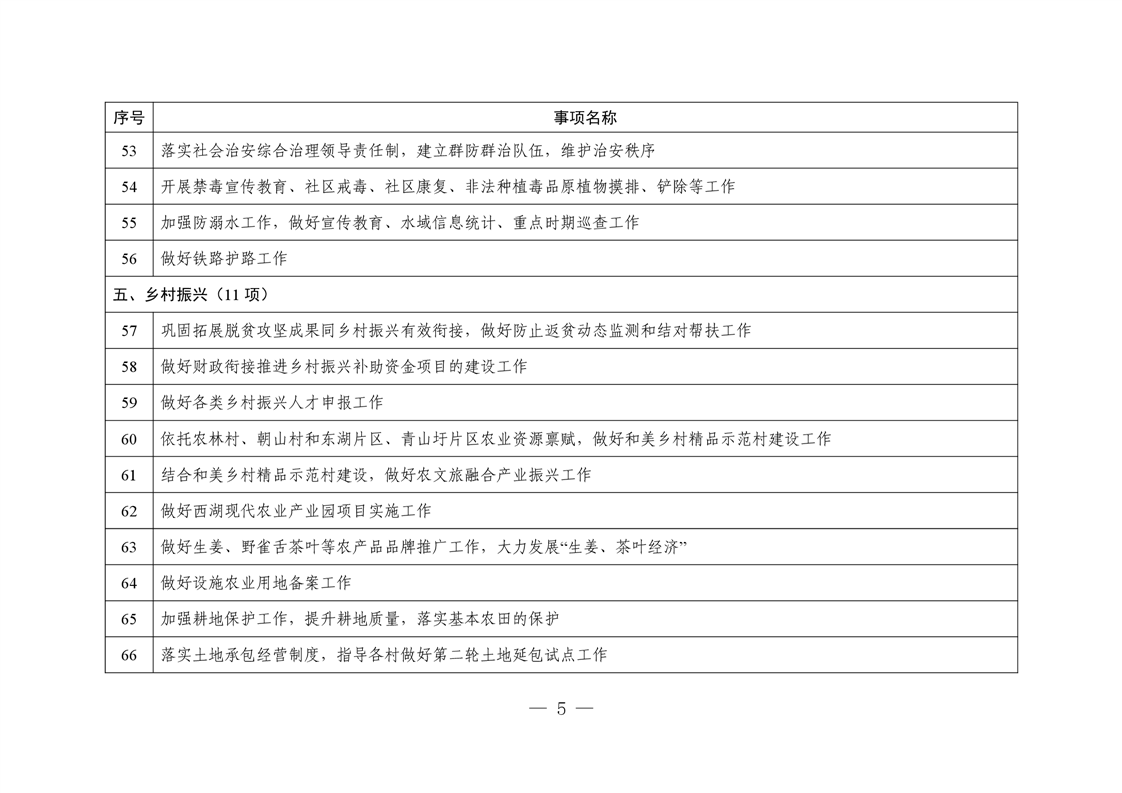 | 序号 | 事项名称 |
|---|---|
| 53 | 落实社会治安综合治理领导责任制，建立群防群治队伍，维护治安秩序 |
| 54 | 开展禁毒宣传教育、社区戒毒、社区康复、非法种植毒品原植物摸排、铲除等工作 |
| 55 | 加强防溺水工作，做好宣传教育、水域信息统计、重点时期巡查工作 |
| 56 | 做好铁路护路工作 |
| 五、乡村振兴（11 项） | |
| 57 | 巩固拓展脱贫攻坚成果同乡村振兴有效衔接，做好防止返贫动态监测和结对帮扶工作 |
| 58 | 做好财政衔接推进乡村振兴补助资金项目的建设工作 |
| 59 | 做好各类乡村振兴人才申报工作 |
| 60 | 依托农林村、朝山村和东湖片区、青山圩片区农业资源禀赋，做好和美乡村精品示范村建设工作 |
| 61 | 结合和美乡村精品示范村建设，做好农文旅融合产业振兴工作 |
| 62 | 做好西湖现代农业产业园项目实施工作 |
| 63 | 做好生姜、野雀舌茶叶等农产品品牌推广工作，大力发展“生姜、茶叶经济” |
| 64 | 做好设施农业用地备案工作 |
| 65 | 加强耕地保护工作，提升耕地质量，落实基本农田的保护 |
| 66 | 落实土地承包经营制度，指导各村做好第二轮土地延包试点工作 |

— 5 —